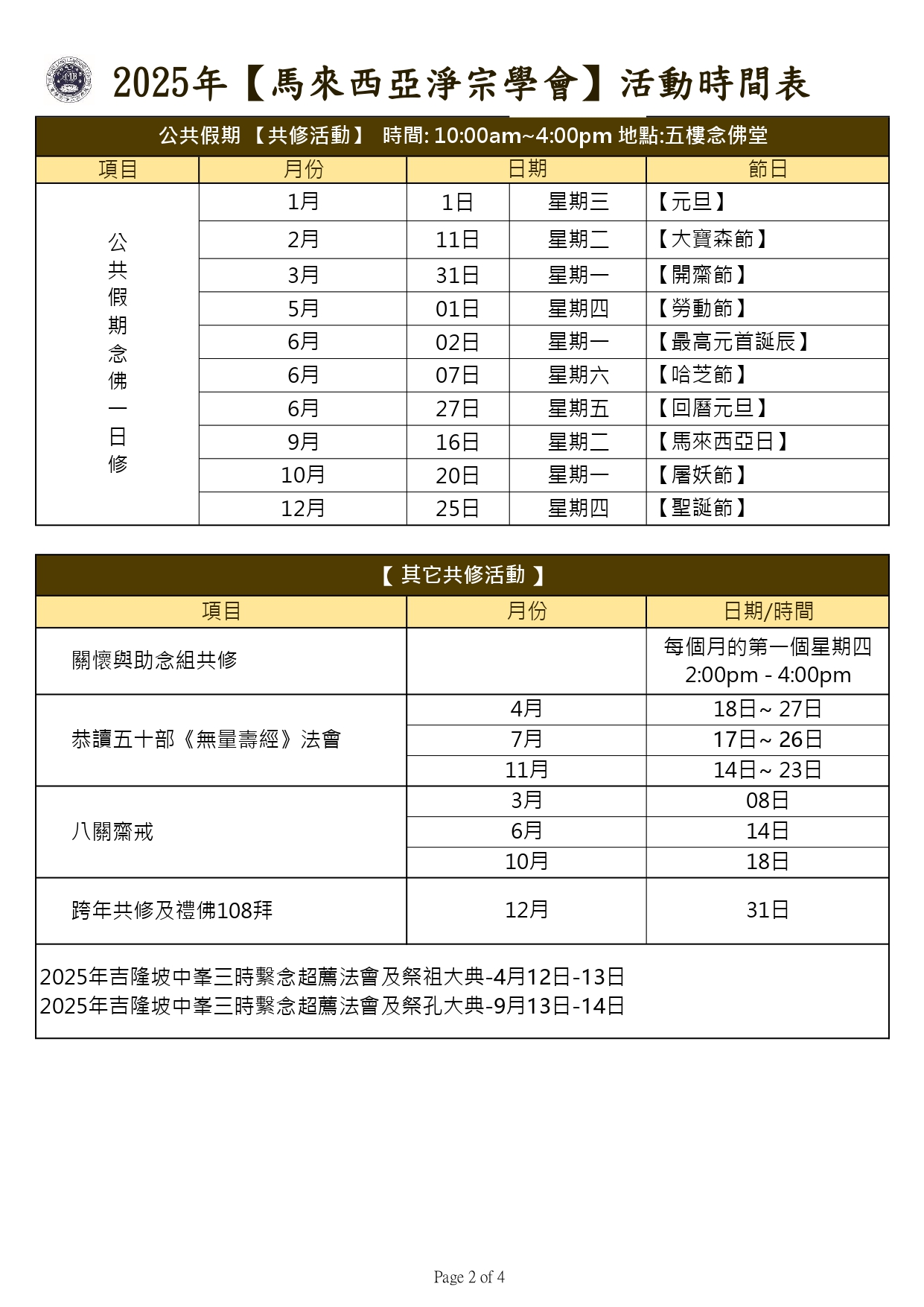 2025年【馬來西亞淨宗學會】活動時間表

公共假期 【共修活動】 時間: 10:00am~4:00pm 地點:五樓念佛堂

| 項目 | 月份 | 日期 | | 節日 |
|---|---|---|---|---|
| 公共假期念佛一日修 | 1月 | 1日 | 星期三 | 【元旦】 |
| | 2月 | 11日 | 星期二 | 【大寶森節】 |
| | 3月 | 31日 | 星期一 | 【開齋節】 |
| | 5月 | 01日 | 星期四 | 【勞動節】 |
| | 6月 | 02日 | 星期一 | 【最高元首誕辰】 |
| | 6月 | 07日 | 星期六 | 【哈芝節】 |
| | 6月 | 27日 | 星期五 | 【回曆元旦】 |
| | 9月 | 16日 | 星期二 | 【馬來西亞日】 |
| | 10月 | 20日 | 星期一 | 【屠妖節】 |
| | 12月 | 25日 | 星期四 | 【聖誕節】 |

【 其它共修活動 】

| 項目 | 月份 | 日期/時間 |
|---|---|---|
| 關懷與助念組共修 | | 每個月的第一個星期四 2:00pm - 4:00pm |
| 恭讀五十部《無量壽經》法會 | 4月 | 18日~ 27日 |
| | 7月 | 17日~ 26日 |
| | 11月 | 14日~ 23日 |
| 八關齋戒 | 3月 | 08日 |
| | 6月 | 14日 |
| | 10月 | 18日 |
| 跨年共修及禮佛108拜 | 12月 | 31日 |

2025年吉隆坡中峯三時繫念超薦法會及祭祖大典-4月12日-13日
2025年吉隆坡中峯三時繫念超薦法會及祭孔大典-9月13日-14日

Page 2 of 4